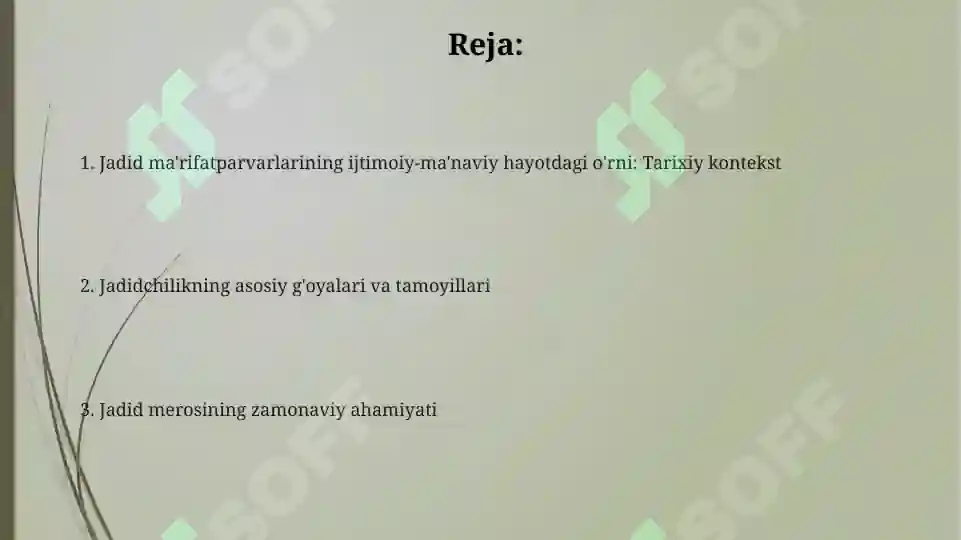 Reja:

1. Jadid ma'rifatparvarlarining ijtimoiy-ma'naviy hayotdagi o'rni: Tarixiy kontekst

2. Jadidchilikning asosiy g'oyalari va tamoyillari

3. Jadid merosining zamonaviy ahamiyati

SOFF SOFF SOFF SOFF